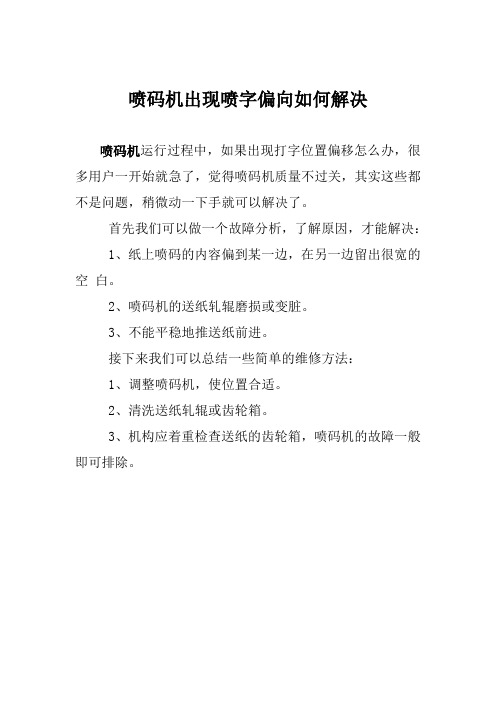 喷码机出现喷字偏向如何解决

喷码机运行过程中，如果出现打字位置偏移怎么办，很多用户一开始就急了，觉得喷码机质量不过关，其实这些都不是问题，稍微动一下手就可以解决了。

首先我们可以做一个故障分析，了解原因，才能解决：

1、纸上喷码的内容偏到某一边，在另一边留出很宽的空 白。

2、喷码机的送纸轧辊磨损或变脏。

3、不能平稳地推送纸前进。

接下来我们可以总结一些简单的维修方法：

1、调整喷码机，使位置合适。

2、清洗送纸轧辊或齿轮箱。

3、机构应着重检查送纸的齿轮箱，喷码机的故障一般即可排除。